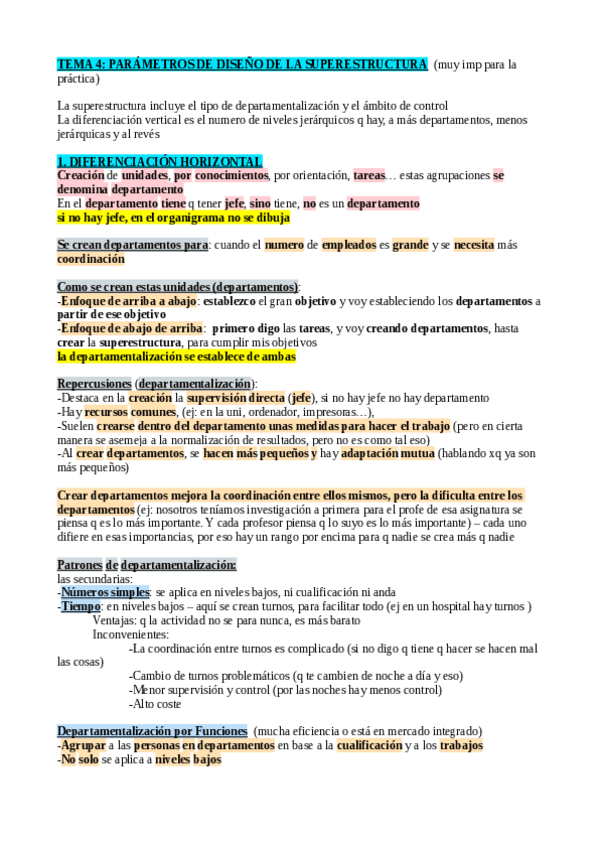 TEMA 4: PARÁMETROS DE DISEÑO DE LA SUPERESTRUCTURA (muy imp para la práctica)

La superestructura incluye el tipo de departamentalización y el ámbito de control
La diferenciación vertical es el numero de niveles jerárquicos q hay, a más departamentos, menos jerárquicas y al revés

1. DIFERENCIACIÓN HORIZONTAL
Creación de unidades, por conocimientos, por orientación, tareas… estas agrupaciones se denomina departamento
En el departamento tiene q tener jefe, sino tiene, no es un departamento
si no hay jefe, en el organigrama no se dibuja

Se crean departamentos para: cuando el numero de empleados es grande y se necesita más coordinación

Como se crean estas unidades (departamentos):
-Enfoque de arriba a abajo: establezco el gran objetivo y voy estableciendo los departamentos a partir de ese objetivo
-Enfoque de abajo de arriba: primero digo las tareas, y voy creando departamentos, hasta crear la superestructura, para cumplir mis objetivos
la departamentalización se establece de ambas

Repercusiones (departamentalización):
-Destaca en la creación la supervisión directa (jefe), si no hay jefe no hay departamento
-Hay recursos comunes, (ej: en la uni, ordenador, impresoras…),
-Suelen crearse dentro del departamento unas medidas para hacer el trabajo (pero en cierta manera se asemeja a la normalización de resultados, pero no es como tal eso)
-Al crear departamentos, se hacen más pequeños y hay adaptación mutua (hablando xq ya son más pequeños)

Crear departamentos mejora la coordinación entre ellos mismos, pero la dificulta entre los departamentos (ej: nosotros teníamos investigación a primera para el profe de esa asignatura se piensa q es lo más importante. Y cada profesor piensa q lo suyo es lo más importante) – cada uno difiere en esas importancias, por eso hay un rango por encima para q nadie se crea más q nadie

Patrones de departamentalización:
las secundarias:
-Números simples: se aplica en niveles bajos, ni cualificación ni anda
-Tiempo: en niveles bajos – aquí se crean turnos, para facilitar todo (ej en un hospital hay turnos )
Ventajas: q la actividad no se para nunca, es más barato
Inconvenientes:
-La coordinación entre turnos es complicado (si no digo q tiene q hacer se hacen mal las cosas)
-Cambio de turnos problemáticos (q te cambien de noche a día y eso)
-Menor supervisión y control (por las noches hay menos control)
-Alto coste

Departamentalización por Funciones (mucha eficiencia o está en mercado integrado)
-Agrupar a las personas en departamentos en base a la cualificación y a los trabajos
-No solo se aplica a niveles bajos